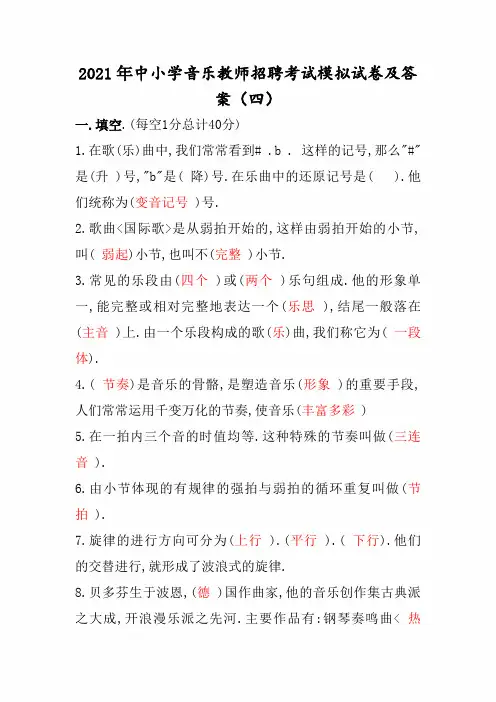 2021年中小学音乐教师招聘考试模拟试卷及答案（四）

一.填空.(每空1分总计40分)

1.在歌(乐)曲中,我们常常看到# .b . 这样的记号,那么"#"是(升 )号,"b"是( 降)号.在乐曲中的还原记号是( ).他们统称为(变音记号 )号.

2.歌曲<国际歌>是从弱拍开始的,这样由弱拍开始的小节,叫( 弱起)小节,也叫不(完整 )小节.

3.常见的乐段由(四个 )或(两个 )乐句组成.他的形象单一,能完整或相对完整地表达一个(乐思 ),结尾一般落在(主音 )上.由一个乐段构成的歌(乐)曲,我们称它为( 一段体).

4.( 节奏)是音乐的骨骼,是塑造音乐(形象 )的重要手段,人们常常运用千变万化的节奏,使音乐(丰富多彩 )

5.在一拍内三个音的时值均等.这种特殊的节奏叫做(三连音 ).

6.由小节体现的有规律的强拍与弱拍的循环重复叫做(节拍 ).

7.旋律的进行方向可分为(上行 ).(平行 ).( 下行).他们的交替进行,就形成了波浪式的旋律.

8.贝多芬生于波恩,(德 )国作曲家,他的音乐创作集古典派之大成,开浪漫乐派之先河.主要作品有:钢琴奏鸣曲< 热